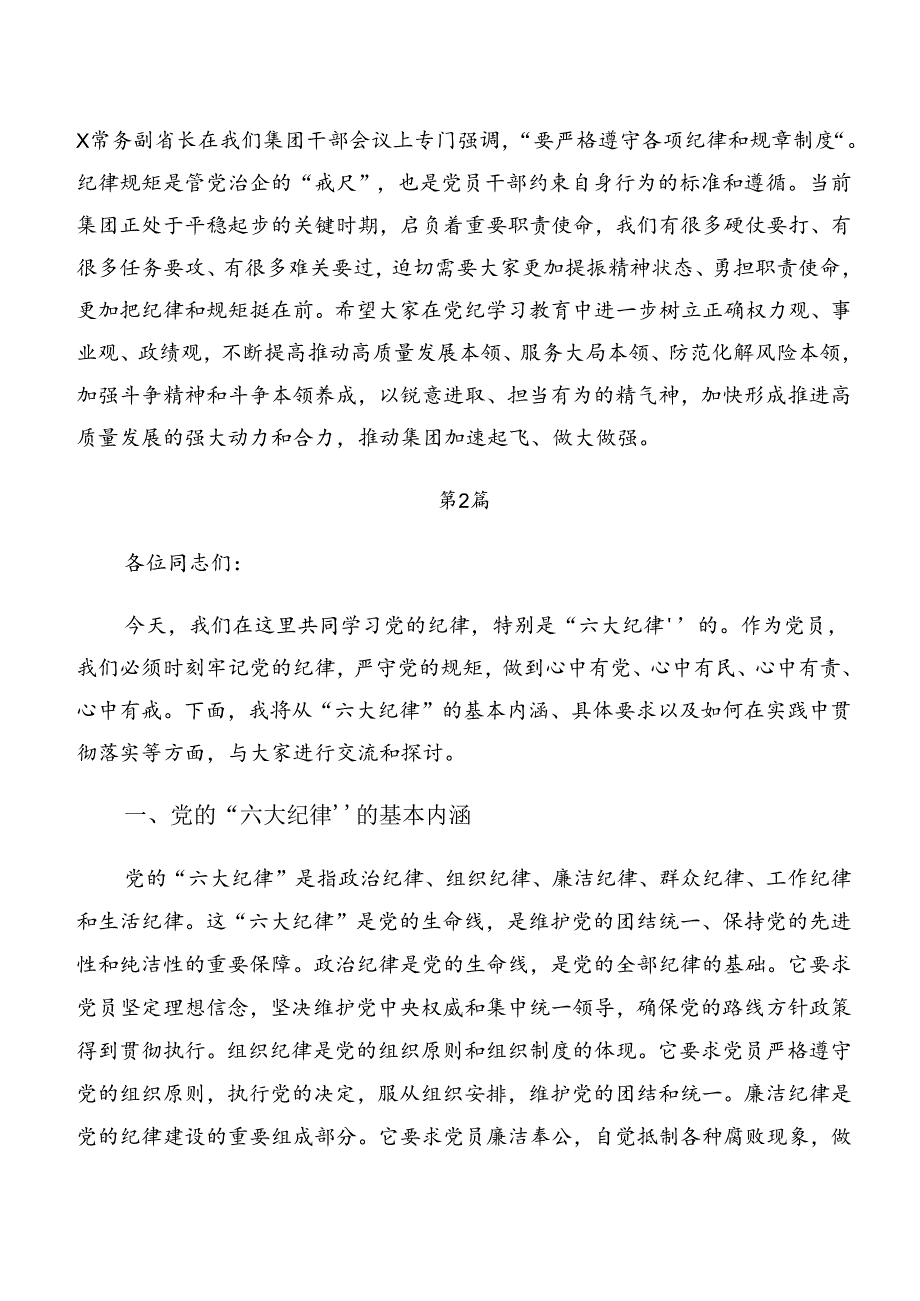 X常务副省长在我们集团干部会议上专门强调，“要严格遵守各项纪律和规章制度“。纪律规矩是管党治企的“戒尺”，也是党员干部约束自身行为的标准和遵循。当前集团正处于平稳起步的关键时期，启负着重要职责使命，我们有很多硬仗要打、有很多任务要攻、有很多难关要过，迫切需要大家更加提振精神状态、勇担职责使命，更加把纪律和规矩挺在前。希望大家在党纪学习教育中进一步树立正确权力观、事业观、政绩观，不断提高推动高质量发展本领、服务大局本领、防范化解风险本领，加强斗争精神和斗争本领养成，以锐意进取、担当有为的精气神，加快形成推进高质量发展的强大动力和合力，推动集团加速起飞、做大做强。

第2篇

各位同志们：

今天，我们在这里共同学习党的纪律，特别是“六大纪律''的。作为党员，我们必须时刻牢记党的纪律，严守党的规矩，做到心中有党、心中有民、心中有责、心中有戒。下面，我将从“六大纪律”的基本内涵、具体要求以及如何在实践中贯彻落实等方面，与大家进行交流和探讨。

一、党的“六大纪律''的基本内涵

党的“六大纪律”是指政治纪律、组织纪律、廉洁纪律、群众纪律、工作纪律和生活纪律。这“六大纪律”是党的生命线，是维护党的团结统一、保持党的先进性和纯洁性的重要保障。政治纪律是党的生命线，是党的全部纪律的基础。它要求党员坚定理想信念，坚决维护党中央权威和集中统一领导，确保党的路线方针政策得到贯彻执行。组织纪律是党的组织原则和组织制度的体现。它要求党员严格遵守党的组织原则，执行党的决定，服从组织安排，维护党的团结和统一。廉洁纪律是党的纪律建设的重要组成部分。它要求党员廉洁奉公，自觉抵制各种腐败现象，做